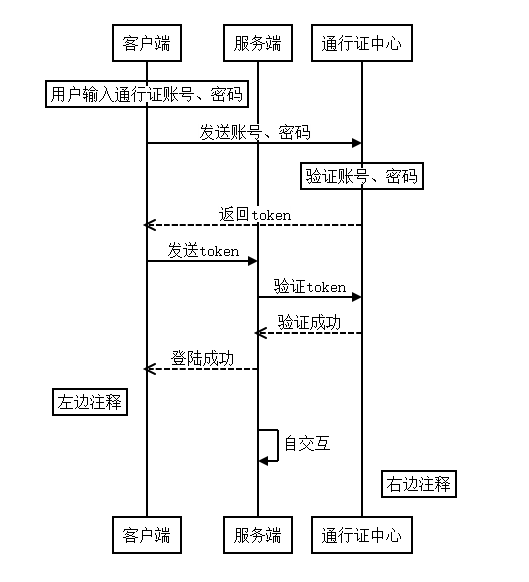 客户端
服务端
通行证中心

用户输入通行证账号、密码

发送账号、密码

验证账号、密码

返回token

发送token

验证token

验证成功

登陆成功

左边注释

自交互

右边注释

客户端
服务端
通行证中心